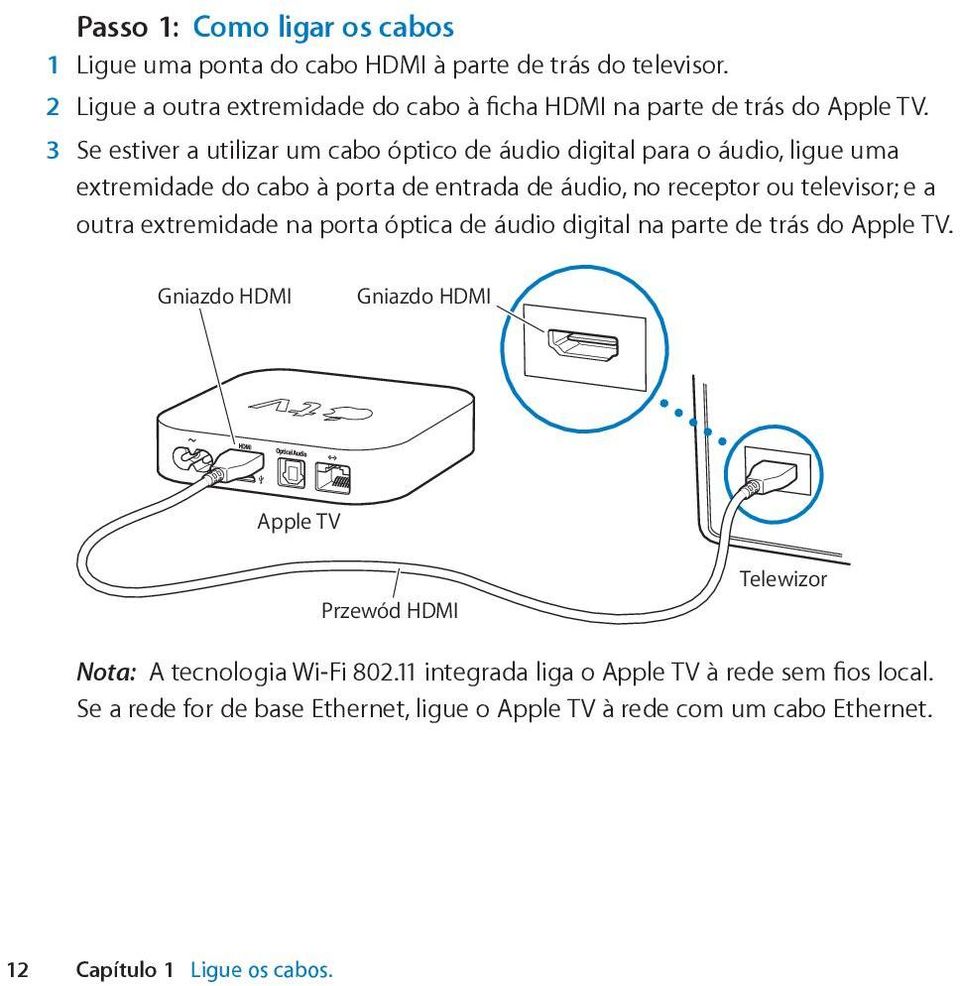 Passo 1: Como ligar os cabos

1 Ligue uma ponta do cabo HDMI à parte de trás do televisor.

2 Ligue a outra extremidade do cabo à ficha HDMI na parte de trás do Apple TV.

3 Se estiver a utilizar um cabo óptico de áudio digital para o áudio, ligue uma extremidade do cabo à porta de entrada de áudio, no receptor ou televisor; e a outra extremidade na porta óptica de áudio digital na parte de trás do Apple TV.

Gniazdo HDMI

Gniazdo HDMI

HDMI

Optical Audio

Apple TV

Przewód HDMI

Telewizor

Nota: A tecnologia Wi-Fi 802.11 integrada liga o Apple TV à rede sem fios local. Se a rede for de base Ethernet, ligue o Apple TV à rede com um cabo Ethernet.

12 Capítulo 1 Ligue os cabos.